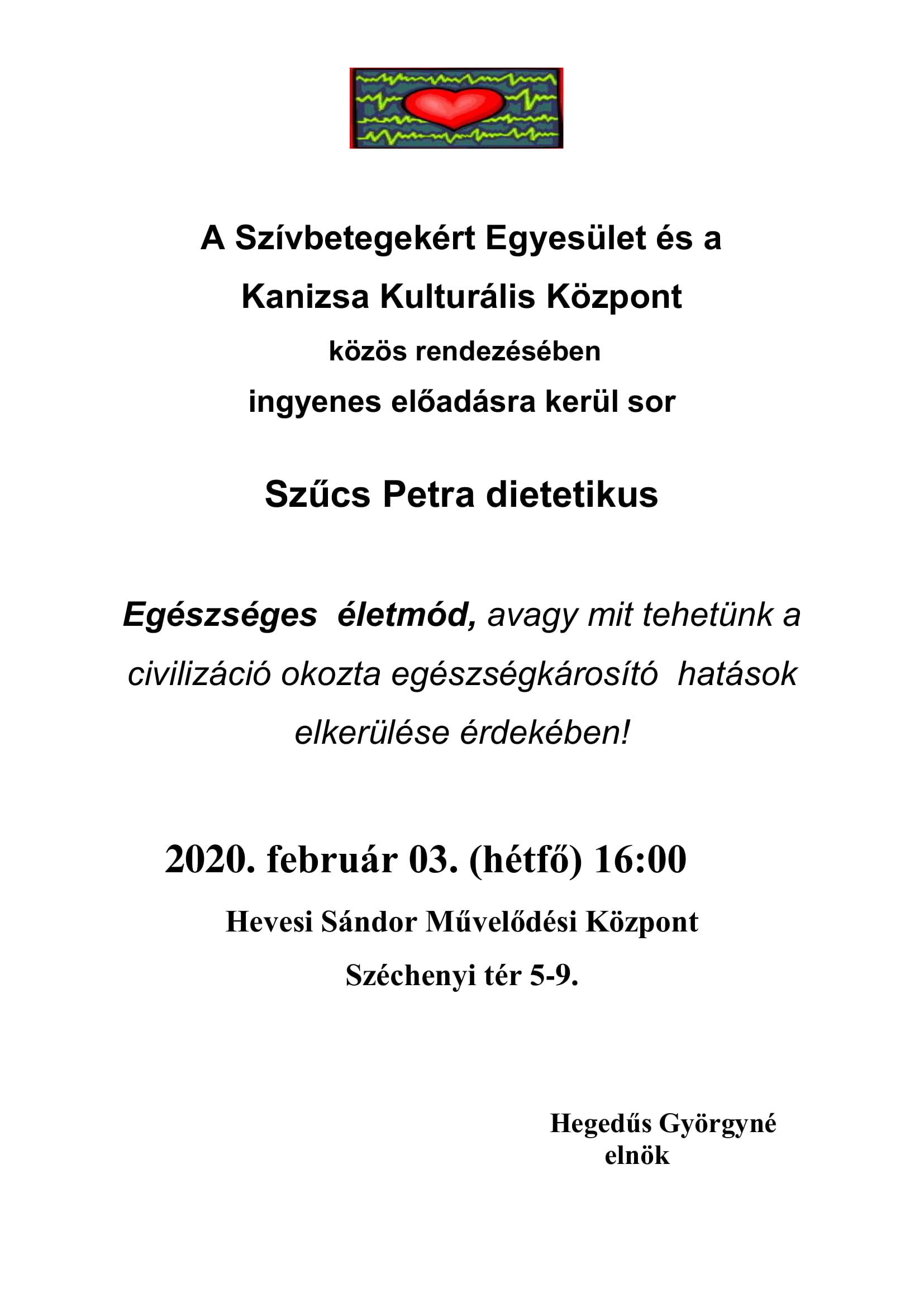 A Szívbetegekért Egyesület és a

Kanizsa Kulturális Központ

közös rendezésében

ingyenes előadásra kerül sor

Szűcs Petra dietetikus

Egészséges életmód, avagy mit tehetünk a civilizáció okozta egészségkárosító hatások elkerülése érdekében!

2020. február 03. (hétfő) 16:00

Hevesi Sándor Művelődési Központ

Széchenyi tér 5-9.

Hegedűs Györgyné
elnök